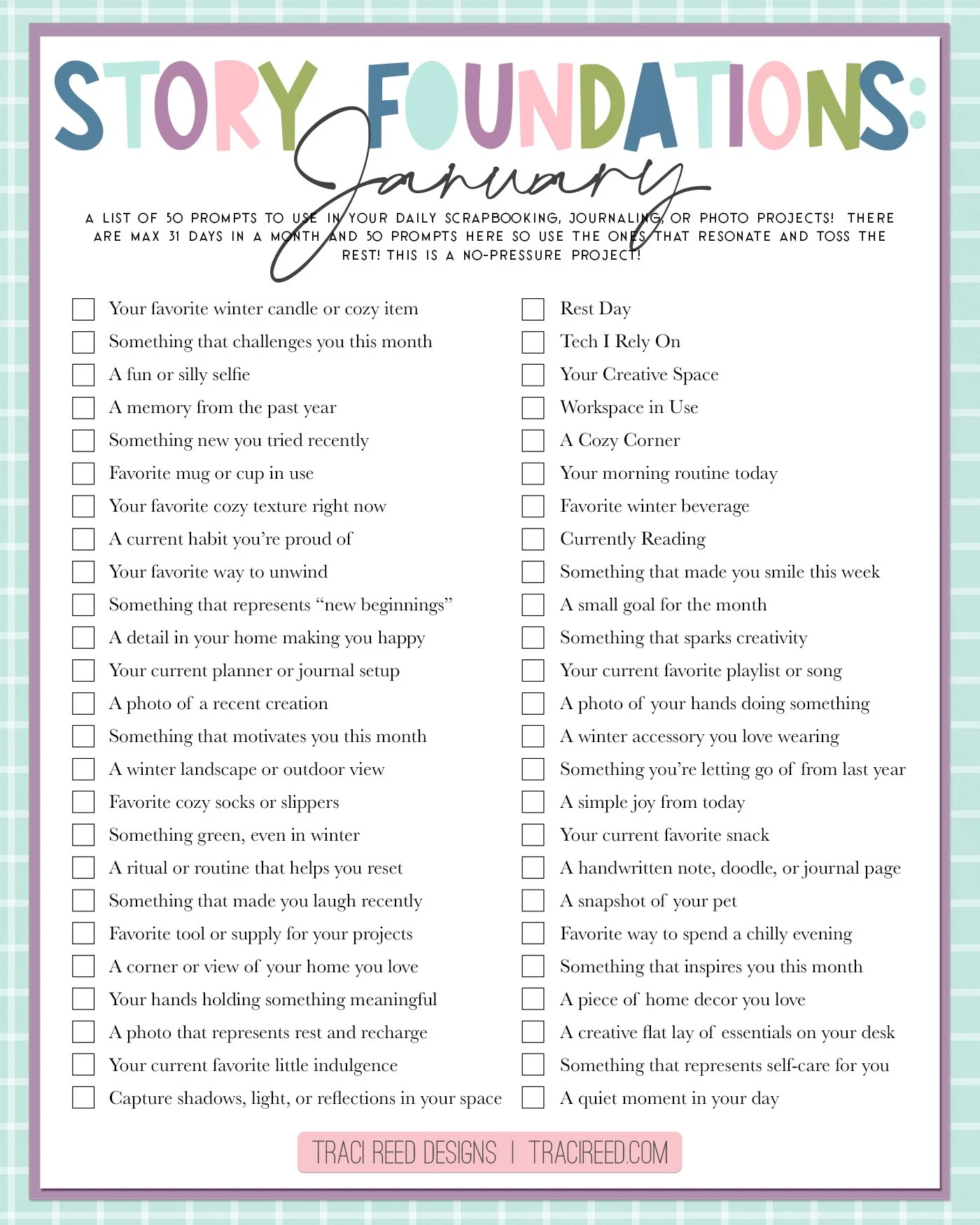 STORY FOUNDATIONS:
January

A LIST OF 50 PROMPTS TO USE IN YOUR DAILY SCRAPBOOKING, JOURNALING, OR PHOTO PROJECTS! THERE ARE MAX 31 DAYS IN A MONTH AND 50 PROMPTS HERE SO USE THE ONES THAT RESONATE AND TOSS THE REST! THIS IS A NO-PRESSURE PROJECT!

Your favorite winter candle or cozy item
Something that challenges you this month
A fun or silly selfie
A memory from the past year
Something new you tried recently
Favorite mug or cup in use
Your favorite cozy texture right now
A current habit you're proud of
Your favorite way to unwind
Something that represents "new beginnings"
A detail in your home making you happy
Your current planner or journal setup
A photo of a recent creation
Something that motivates you this month
A winter landscape or outdoor view
Favorite cozy socks or slippers
Something green, even in winter
A ritual or routine that helps you reset
Something that made you laugh recently
Favorite tool or supply for your projects
A corner or view of your home you love
Your hands holding something meaningful
A photo that represents rest and recharge
Your current favorite little indulgence
Capture shadows, light, or reflections in your space

Rest Day
Tech I Rely On
Your Creative Space
Workspace in Use
A Cozy Corner
Your morning routine today
Favorite winter beverage
Currently Reading
Something that made you smile this week
A small goal for the month
Something that sparks creativity
Your current favorite playlist or song
A photo of your hands doing something
A winter accessory you love wearing
Something you're letting go of from last year
A simple joy from today
Your current favorite snack
A handwritten note, doodle, or journal page
A snapshot of your pet
Favorite way to spend a chilly evening
Something that inspires you this month
A piece of home decor you love
A creative flat lay of essentials on your desk
Something that represents self-care for you
A quiet moment in your day

TRACI REED DESIGNS | TRACIREED.COM